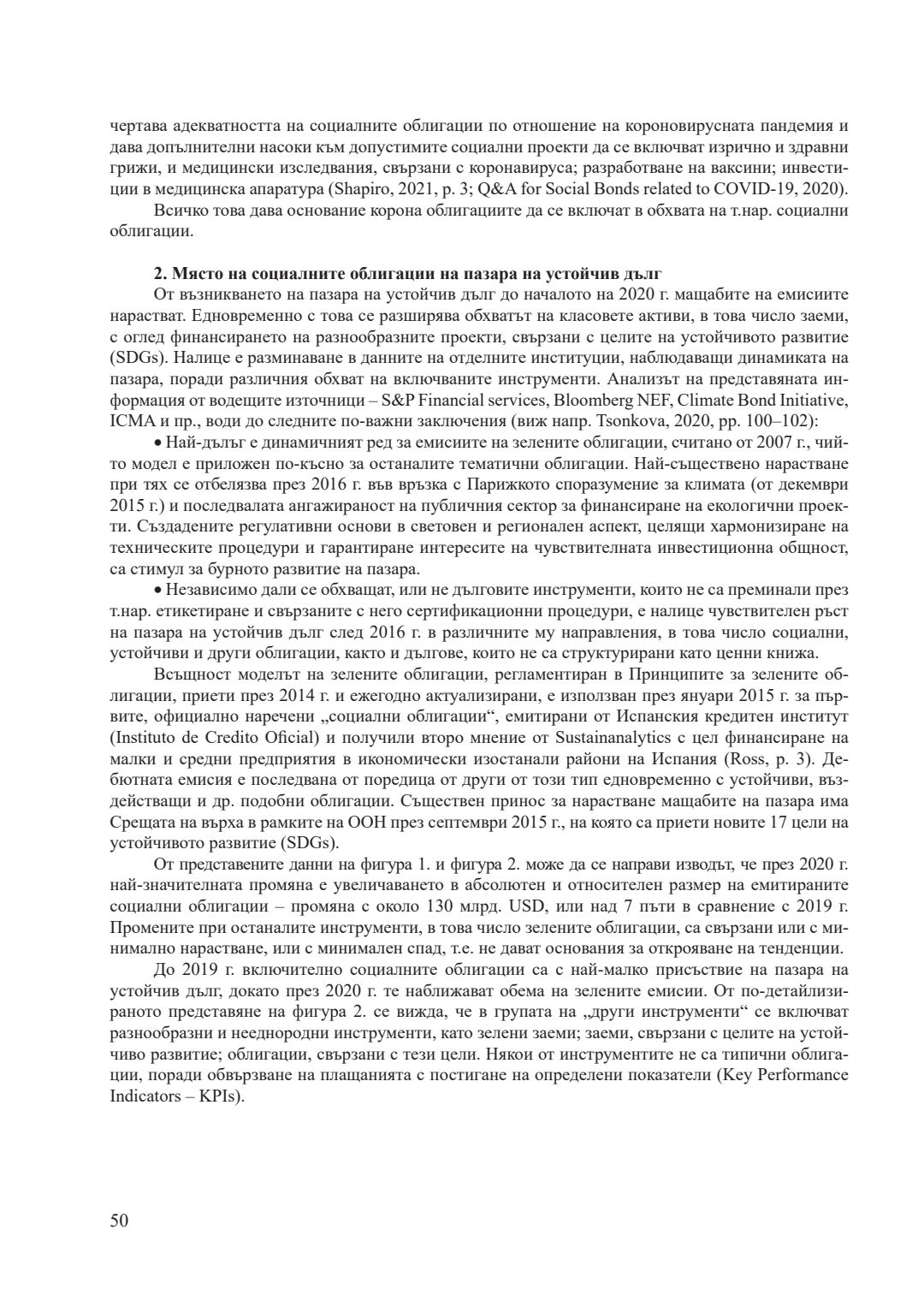 чертава адекватността на социалните облигации по отношение на короновирусната пандемия и дава допълнителни насоки към допустимите социални проекти да се включват изрично и здравни грижи, и медицински изследвания, свързани с коронавируса; разработване на ваксини; инвестиции в медицинска апаратура (Shapiro, 2021, p. 3; Q&A for Social Bonds related to COVID-19, 2020).

Всичко това дава основание корона облигациите да се включат в обхвата на т.нар. социални облигации.

2. Място на социалните облигации на пазара на устойчив дълг

От възникването на пазара на устойчив дълг до началото на 2020 г. мащабите на емисиите нарастват. Едновременно с това се разширява обхватът на класовете активи, в това число заеми, с оглед финансирането на разнообразните проекти, свързани с целите на устойчивото развитие (SDGs). Налице е разминаване в данните на отделните институции, наблюдаващи динамиката на пазара, поради различния обхват на включваните инструменти. Анализът на представяната информация от водещите източници – S&P Financial services, Bloomberg NEF, Climate Bond Initiative, ICMA и пр., води до следните по-важни заключения (виж напр. Tsonkova, 2020, pp. 100–102):

• Най-дълъг е динамичният ред за емисиите на зелените облигации, считано от 2007 г., чийто модел е приложен по-късно за останалите тематични облигации. Най-съществено нарастване при тях се отбелязва през 2016 г. във връзка с Парижкото споразумение за климата (от декември 2015 г.) и последвалата ангажираност на публичния сектор за финансиране на екологични проекти. Създадените регулативни основи в световен и регионален аспект, целящи хармонизиране на техническите процедури и гарантиране интересите на чувствителната инвестиционна общност, са стимул за бурното развитие на пазара.

• Независимо дали се обхващат, или не дълговите инструменти, които не са преминали през т.нар. етикетиране и свързаните с него сертификационни процедури, е налице чувствителен ръст на пазара на устойчив дълг след 2016 г. в различните му направления, в това число социални, устойчиви и други облигации, както и дългове, които не са структурирани като ценни книжа.

Всъщност моделът на зелените облигации, регламентиран в Принципите за зелените облигации, приети през 2014 г. и ежегодно актуализирани, е използван през януари 2015 г. за първите, официално наречени „социални облигации“, емитирани от Испанския кредитен институт (Instituto de Credito Oficial) и получили второ мнение от Sustainanalytics с цел финансиране на малки и средни предприятия в икономически изостанали райони на Испания (Ross, p. 3). Дебютната емисия е последвана от поредица от други от този тип едновременно с устойчиви, въздействащи и др. подобни облигации. Съществен принос за нарастване мащабите на пазара има Срещата на върха в рамките на ООН през септември 2015 г., на която са приети новите 17 цели на устойчивото развитие (SDGs).

От представените данни на фигура 1. и фигура 2. може да се направи изводът, че през 2020 г. най-значителната промяна е увеличаването в абсолютен и относителен размер на емитираните социални облигации – промяна с около 130 млрд. USD, или над 7 пъти в сравнение с 2019 г. Промените при останалите инструменти, в това число зелените облигации, са свързани или с минимално нарастване, или с минимален спад, т.е. не дават основания за открояване на тенденции.

До 2019 г. включително социалните облигации са с най-малко присъствие на пазара на устойчив дълг, докато през 2020 г. те наближават обема на зелените емисии. От по-детайлизираното представяне на фигура 2. се вижда, че в групата на „други инструменти“ се включват разнообразни и нееднородни инструменти, като зелени заеми; заеми, свързани с целите на устойчиво развитие; облигации, свързани с тези цели. Някои от инструментите не са типични облигации, поради обвързване на плащанията с постигане на определени показатели (Key Performance Indicators – KPIs).

50